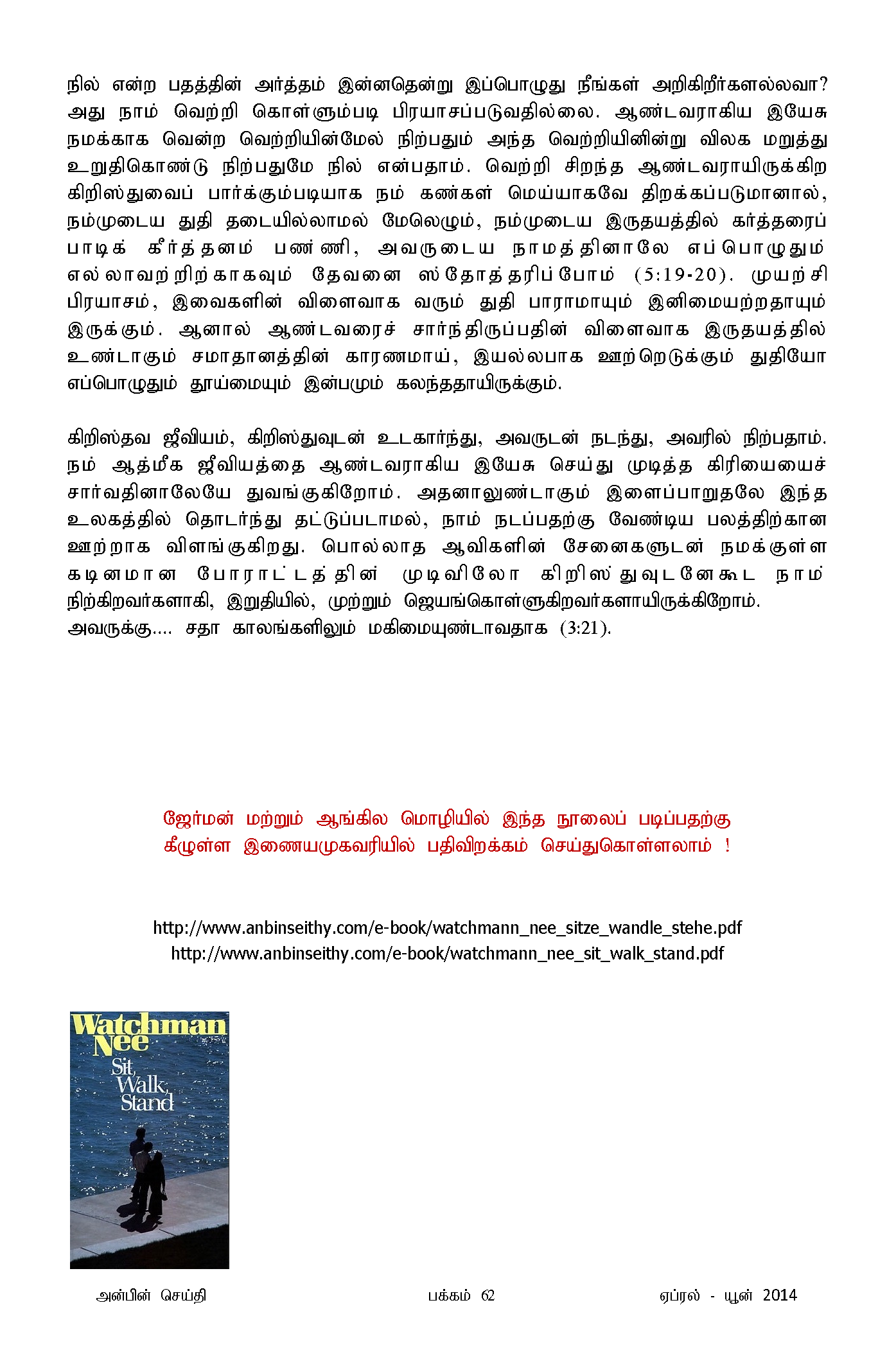 நில் என்ற பதத்தின் அர்த்தம் இன்னதென்று இப்பொழுது நீங்கள் அறிகிறீர்களல்லவா? அது நாம் வெற்றி கொள்ளும்படி பிரயாசப்படுவதில்லை. ஆண்டவராகிய இயேசு நமக்காக வென்ற வெற்றியின்மேல் நிற்பதும் அந்த வெற்றியினின்று விலக மறுத்து உறுதிகொண்டு நிற்பதுமே நில் என்பதாம். வெற்றி சிறந்த ஆண்டவராயிருக்கிற கிறிஸ்துவைப் பார்க்கும்படியாக நம் கண்கள் மெய்யாகவே திறக்கப்படுமானால், நம்முடைய துதி தடையில்லாமல் மேலெழும், நம்முடைய இருதயத்தில் கர்த்தரைப் பாடிக் கீர்த்தனம் பண்ணி, அவருடைய நாமத்தினாலே எப்பொழுதும் எல்லாவற்றிற்காகவும் தேவனை ஸ்தோத்தரிப்போம் (5:19-20). முயற்சி பிரயாசம், இவைகளின் விளைவாக வரும் துதி பாராமாயும் இனிமையற்றதாயும் இருக்கும். ஆனால் ஆண்டவரைச் சார்ந்திருப்பதின் விளைவாக இருதயத்தில் உண்டாகும் சமாதானத்தின் காரணமாய், இயல்லபாக ஊற்றெடுக்கும் துதியோ எப்பொழுதும் தூய்மையும் இன்பமும் கலந்ததாயிருக்கும்.

கிறிஸ்தவ ஜீவியம், கிறிஸ்துவுடன் உடகார்ந்து, அவருடன் நடந்து, அவரில் நிற்பதாம். நம் ஆத்மீக ஜீவியத்தை ஆண்டவராகிய இயேசு செய்து முடித்த கிரியையைச் சார்வதினாலேயே துவங்குகிறோம். அதனாலுண்டாகும் இளைப்பாறுதலே இந்த உலகத்தில் தொடர்ந்து தட்டுப்படாமல், நாம் நடப்பதற்கு வேண்டிய பலத்திற்கான ஊற்றாக விளங்குகிறது. பொல்லாத ஆவிகளின் சேனைகளுடன் நமக்குள்ள கடினமான போராட்டத்தின் முடிவிலோ கிறிஸ்துவுடனேகூட நாம் நிற்கிறவர்களாகி, இறுதியில், முற்றும் ஜெயங்கொள்ளுகிறவர்களாயிருக்கிறோம். அவருக்கு.... சதா காலங்களிலும் மகிமையுண்டாவதாக (3:21).

ஜேர்மன் மற்றும் ஆங்கில மொழியில் இந்த நூலைப் படிப்பதற்கு கீழுள்ள இணையமுகவரியில் பதிவிறக்கம் செய்துகொள்ளலாம் !

http://www.anbinseithy.com/e-book/watchmann_nee_sitze_wandle_stehe.pdf
http://www.anbinseithy.com/e-book/watchmann_nee_sit_walk_stand.pdf

Watchman Nee
Sit, Walk, Stand

அன்பின் செய்தி பக்கம் 62 ஏப்ரல் - யூன் 2014